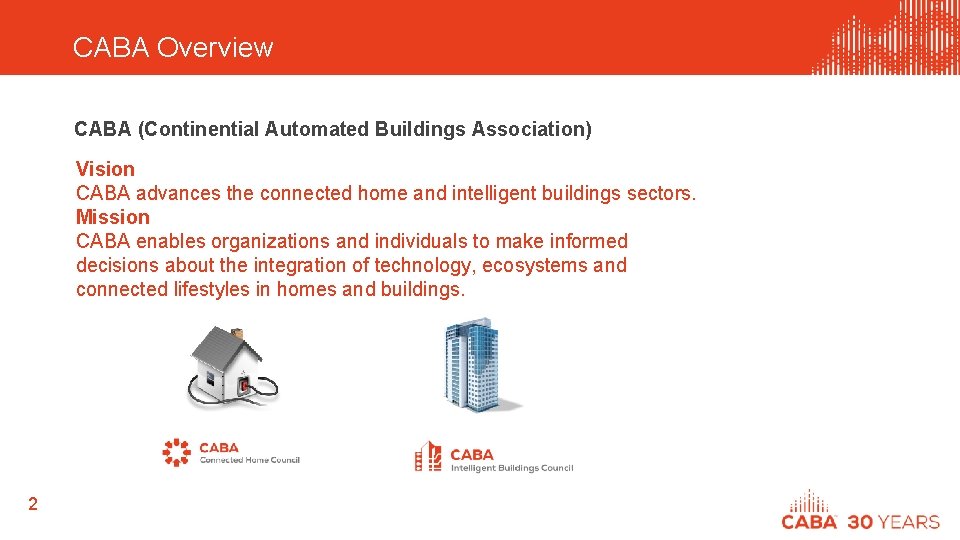 CABA Overview

CABA (Continential Automated Buildings Association)

Vision
CABA advances the connected home and intelligent buildings sectors.
Mission
CABA enables organizations and individuals to make informed decisions about the integration of technology, ecosystems and connected lifestyles in homes and buildings.

CABA
Connected Home Council

CABA
Intelligent Buildings Council

2

CABA 30 YEARS